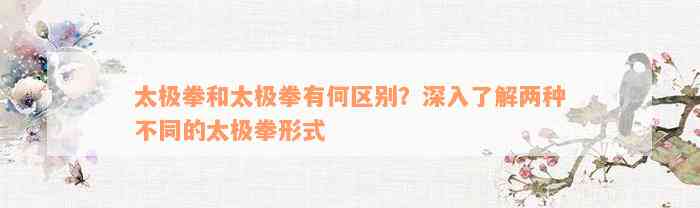 太极拳和太极拳有何区别？深入了解两种不同的太极拳形式